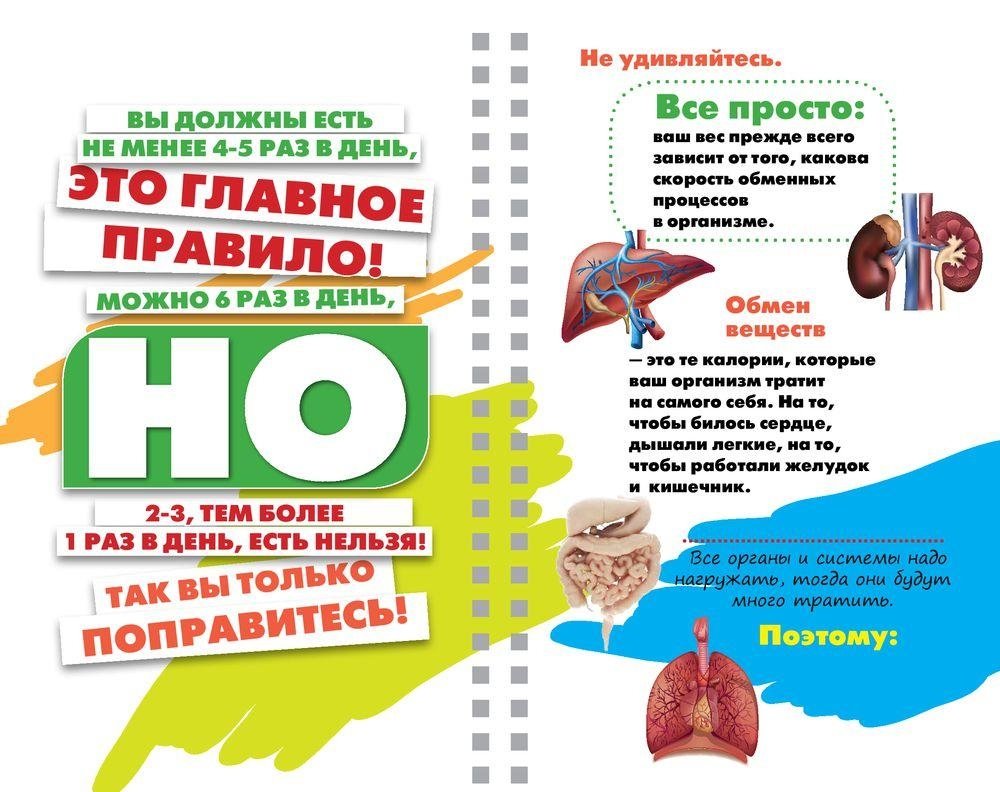 ВЫ ДОЛЖНЫ ЕСТЬ
НЕ МЕНЕЕ 4-5 РАЗ В ДЕНЬ,
ЭТО ГЛАВНОЕ
ПРАВИЛО!
МОЖНО 6 РАЗ В ДЕНЬ,
НО
2-3, ТЕМ БОЛЕЕ
1 РАЗ В ДЕНЬ, ЕСТЬ НЕЛЬЗЯ!
ТАК ВЫ ТОЛЬКО
ПОПРАВИТЕСЬ!

Не удивляйтесь.

Все просто:
ваш вес прежде всего зависит от того, какова скорость обменных процессов в организме.

Обмен
веществ

— это те калории, которые ваш организм тратит на самого себя. На то, чтобы билось сердце, дышали легкие, на то, чтобы работали желудок и кишечник.

Все органы и системы надо нагружать, тогда они будут много тратить.

Поэтому: